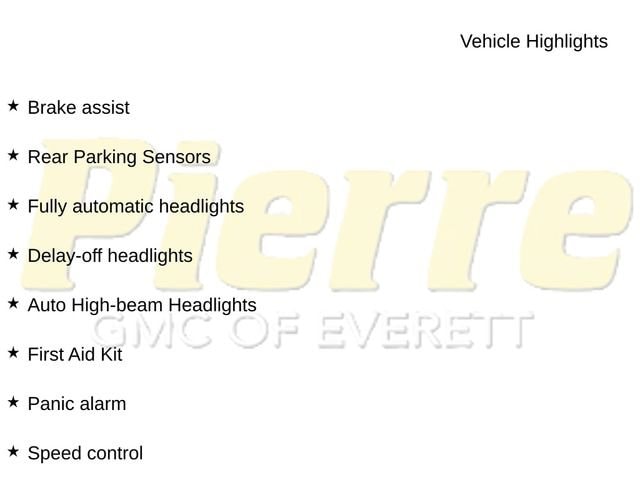 Vehicle Highlights

★ Brake assist

★ Rear Parking Sensors

★ Fully automatic headlights

★ Delay-off headlights

★ Auto High-beam Headlights

★ First Aid Kit

★ Panic alarm

★ Speed control

Pierre
GMC OF EVERETT